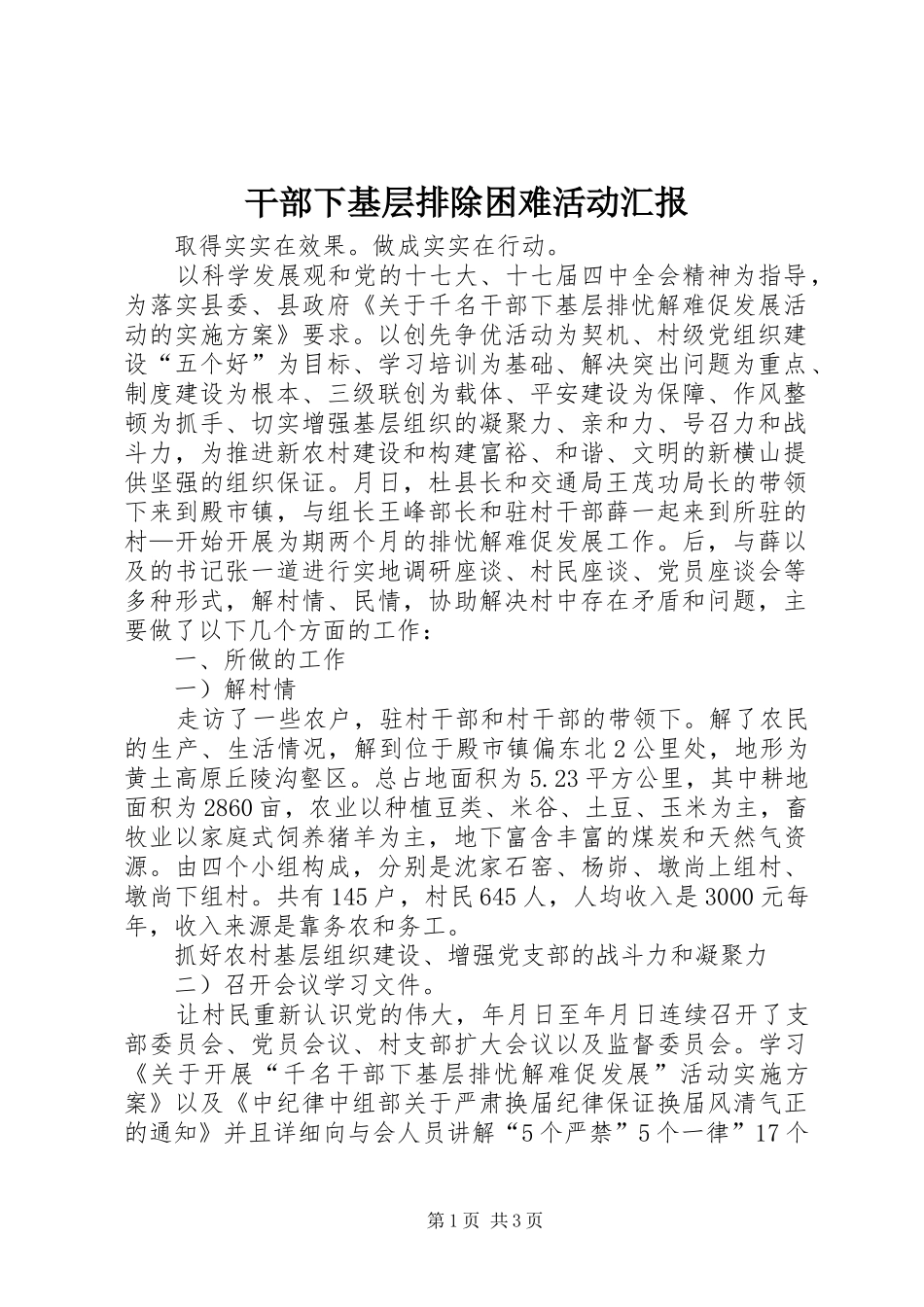 干部下基层排除困难活动汇报

取得实实在效果。做成实实在行动。

以科学发展观和党的十七大、十七届四中全会精神为指导，为落实县委、县政府《关于千名干部下基层排忧解难促发展活动的实施方案》要求。以创先争优活动为契机、村级党组织建设“五个好”为目标、学习培训为基础、解决突出问题为重点、制度建设为根本、三级联创为载体、平安建设为保障、作风整顿为抓手、切实增强基层组织的凝聚力、亲和力、号召力和战斗力，为推进新农村建设和构建富裕、和谐、文明的新横山提供坚强的组织保证。月日，杜县长和交通局王茂功局长的带领下来到殿市镇，与组长王峰部长和驻村干部薛一起来到所驻的村—开始开展为期两个月的排忧解难促发展工作。后，与薛以及的书记张一道进行实地调研座谈、村民座谈、党员座谈会等多种形式，解村情、民情，协助解决村中存在矛盾和问题，主要做了以下几个方面的工作：

一、所做的工作

一）解村情

走访了一些农户，驻村干部和村干部的带领下。解了农民的生产、生活情况，解到位于殿市镇偏东北2公里处，地形为黄土高原丘陵沟壑区。总占地面积为5.23平方公里，其中耕地面积为2860亩，农业以种植豆类、米谷、土豆、玉米为主，畜牧业以家庭式饲养猪羊为主，地下富含丰富的煤炭和天然气资源。由四个小组构成，分别是沈家石窑、杨峁、墩尚上组村、墩尚下组村。共有145户，村民645人，人均收入是3000元每年，收入来源是靠务农和务工。

抓好农村基层组织建设、增强党支部的战斗力和凝聚力

二）召开会议学习文件。

让村民重新认识党的伟大，年月日至年月日连续召开了支部委员会、党员会议、村支部扩大会议以及监督委员会。学习《关于开展“千名干部下基层排忧解难促发展”活动实施方案》以及《中纪律中组部关于严肃换届纪律保证换届风清气正的通知》并且详细向与会人员讲解“5个严禁”5个一律”17个

第1页 共3页